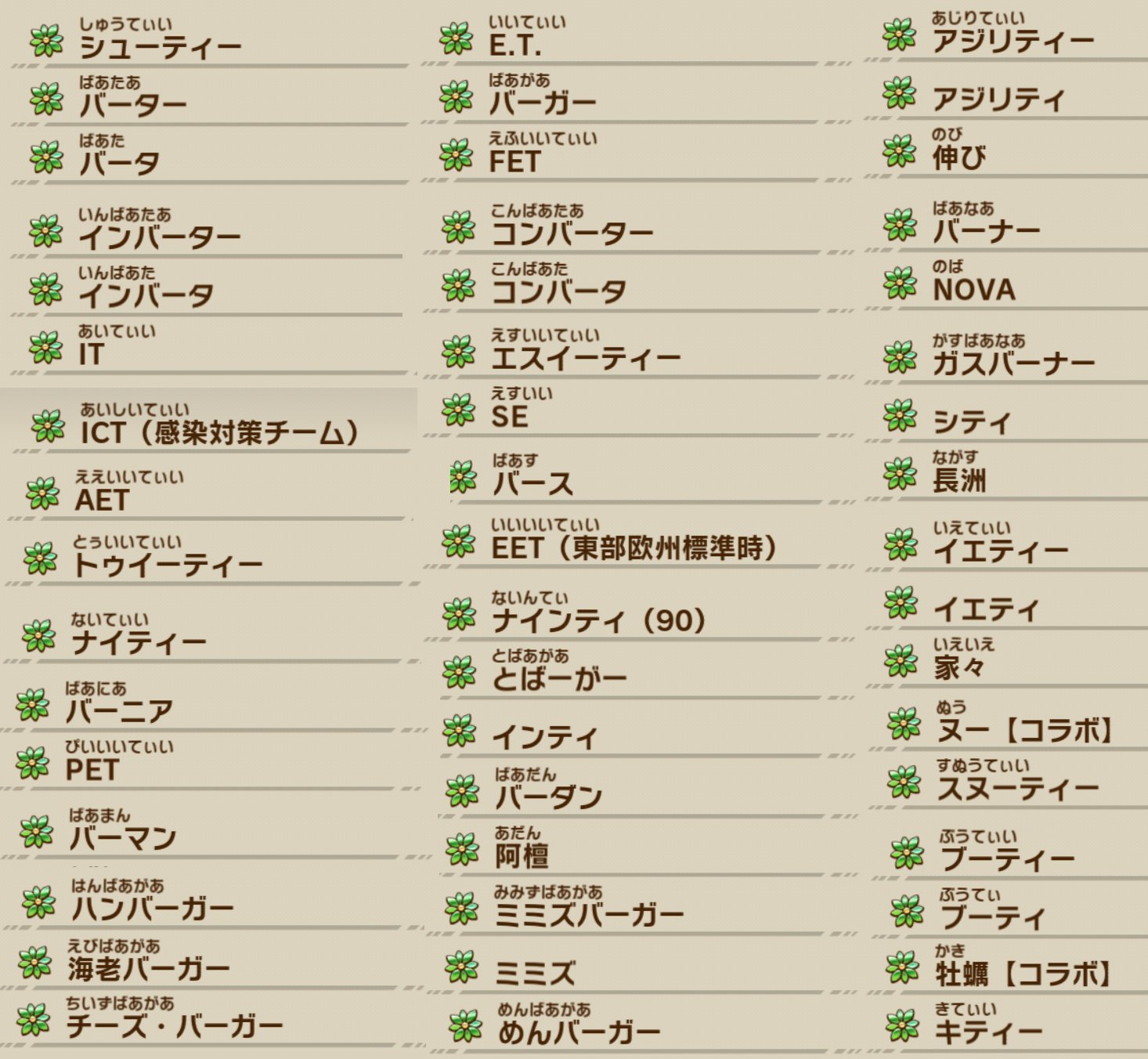 しゅうてぃい
シューティー

ばあたあ
バーター

ばあた
バータ

いんばあたあ
インバーター

いんばあた
インバータ

あいてぃい
IT

あいしいてぃい
ICT（感染対策チーム）

ええいいてぃい
AET

とぅいいてぃい
トゥイーティー

ないてぃい
ナイティー

ばあにあ
バーニア

ぴいいいてぃい
PET

ばあまん
バーマン

はんばあがあ
ハンバーガー

えびばあがあ
海老バーガー

ちいずばあがあ
チーズ・バーガー

いいてぃい
E.T.

ばあがあ
バーガー

えふいいてぃい
FET

こんばあたあ
コンバーター

こんばあた
コンバータ

えすいいてぃい
エスイーティー

えすいい
SE

ばあす
バース

いいいいてぃい
EET（東部欧州標準時）

ないんてぃ
ナインティ（90）

とばあがあ
とばーがー

インティ

ばあだん
バーダン

あだん
阿檀

みみずばあがあ
ミミズバーガー

ミミズ

めんばあがあ
めんバーガー

あじりてぃい
アジリティー

アジリティ

のび
伸び

ばあなあ
バーナー

のば
NOVA

がすばあなあ
ガスバーナー

シティ

ながす
長洲

いえてぃい
イエティー

イエティ

いえいえ
家々

ぬう
ヌー【コラボ】

すぬうてぃい
スヌーティー

ぶうてぃい
ブーティー

ぶうてぃ
ブーティ

かき
牡蠣【コラボ】

きてぃい
キティー